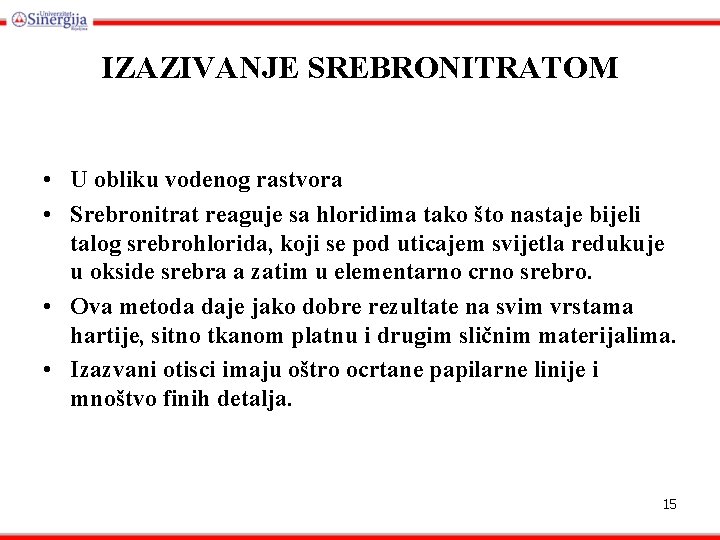 Univerzitet Sinergija Bijeljina

IZAZIVANJE SREBRONITRATOM

• U obliku vodenog rastvora
• Srebronitrat reaguje sa hloridima tako što nastaje bijeli talog srebrohlorida, koji se pod uticajem svijetla redukuje u okside srebra a zatim u elementarno crno srebro.
• Ova metoda daje jako dobre rezultate na svim vrstama hartije, sitno tkanom platnu i drugim sličnim materijalima.
• Izazvani otisci imaju oštro ocrtane papilarne linije i mnoštvo finih detalja.

15